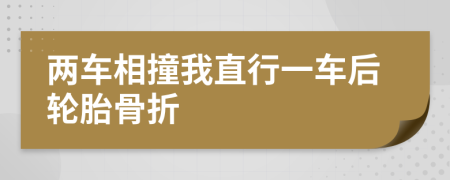 两车相撞我直行一车后轮胎骨折